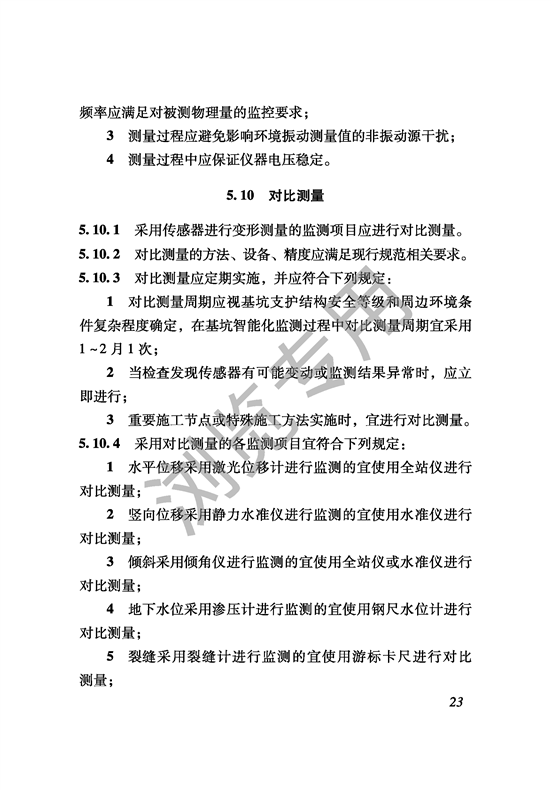 频率应满足对被测物理量的监控要求；

3 测量过程应避免影响环境振动测量值的非振动源干扰；

4 测量过程中应保证仪器电压稳定。

5.10 对比测量

5.10.1 采用传感器进行变形测量的监测项目应进行对比测量。

5.10.2 对比测量的方法、设备、精度应满足现行规范相关要求。

5.10.3 对比测量应定期实施，并应符合下列规定：

1 对比测量周期应视基坑支护结构安全等级和周边环境条件复杂程度确定，在基坑智能化监测过程中对比测量周期宜采用1~2月1次；

2 当检查发现传感器有可能变动或监测结果异常时，应立即进行；

3 重要施工节点或特殊施工方法实施时，宜进行对比测量。

5.10.4 采用对比测量的各监测项目宜符合下列规定：

1 水平位移采用激光位移计进行监测的宜使用全站仪进行对比测量；

2 竖向位移采用静力水准仪进行监测的宜使用水准仪进行对比测量；

3 倾斜采用倾角仪进行监测的宜使用全站仪或水准仪进行对比测量；

4 地下水位采用渗压计进行监测的宜使用钢尺水位计进行对比测量；

5 裂缝采用裂缝计进行监测的宜使用游标卡尺进行对比测量；

浏览专用

23